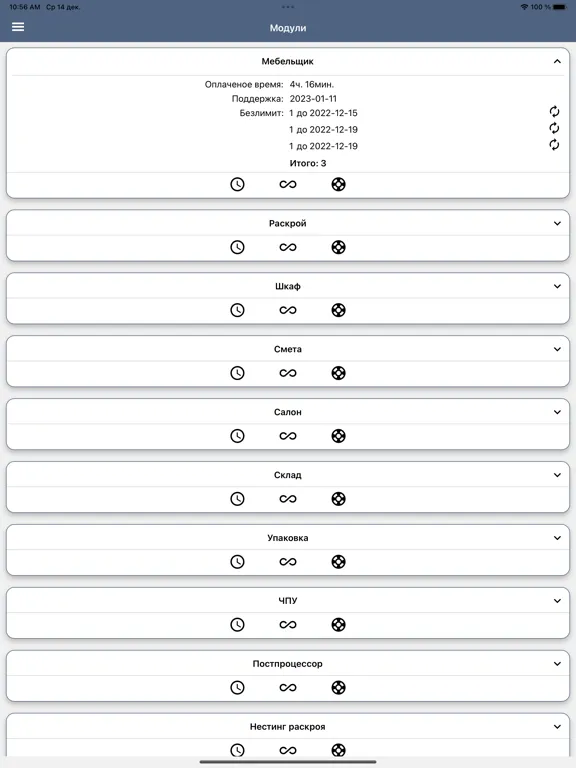 10:56 AM Ср 14 дек.

100 %

Модули

Мебельщик

Оплаченое время: 4ч. 16мин.
Поддержка: 2023-01-11
Безлимит: 1 до 2022-12-15
1 до 2022-12-19
1 до 2022-12-19
Итого: 3

Раскрой

Шкаф

Смета

Салон

Склад

Упаковка

ЧПУ

Постпроцессор

Нестинг раскроя